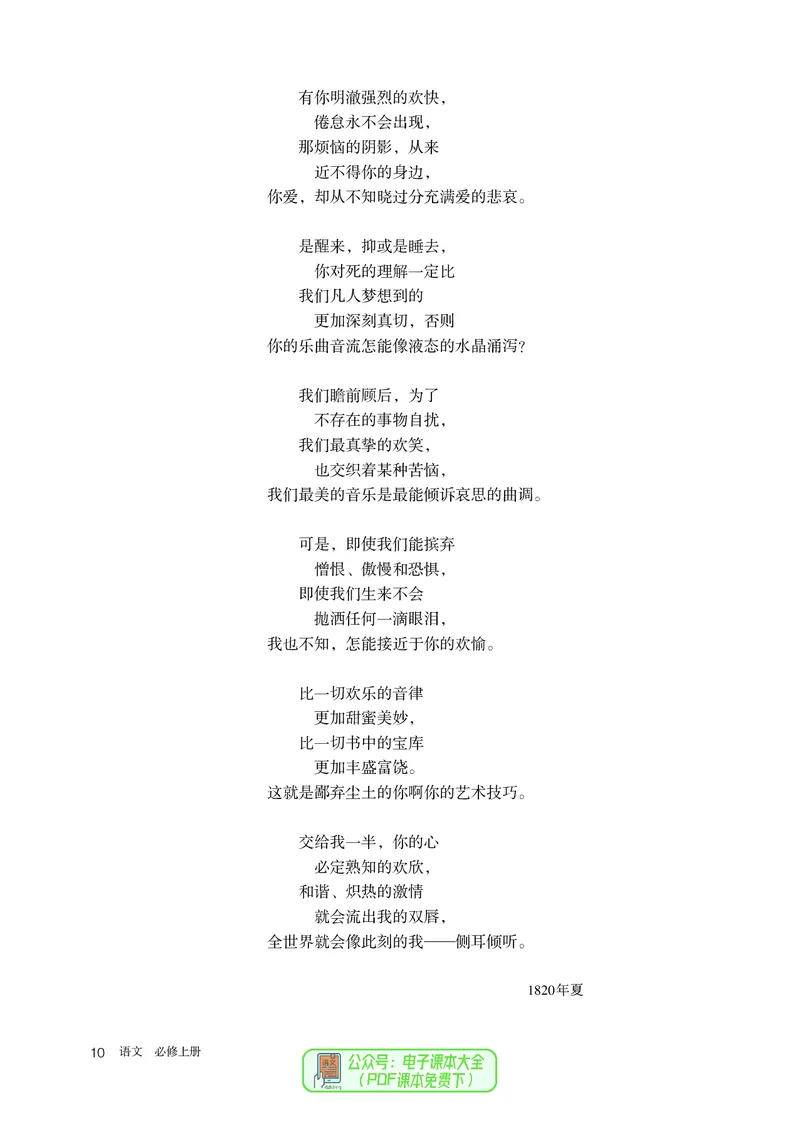 有你明澈强烈的欢快，
倦怠永不会出现，
那烦恼的阴影，从来
近不得你的身边，
你爱，却从不知晓过分充满爱的悲哀。

是醒来，抑或是睡去，
你对死的理解一定比
我们凡人梦想到的
更加深刻真切，否则
你的乐曲音流怎能像液态的水晶涌泻？

我们瞻前顾后，为了
不存在的事物自扰，
我们最真挚的欢笑，
也交织着某种苦恼，
我们最美的音乐是最能倾诉哀思的曲调。

可是，即使我们能摈弃
憎恨、傲慢和恐惧，
即使我们生来不会
抛洒任何一滴眼泪，
我也不知，怎能接近于你的欢愉。

比一切欢乐的音律
更加甜蜜美妙，
比一切书中的宝库
更加丰盛富饶。
这就是鄙弃尘土的你啊你的艺术技巧。

交给我一半，你的心
必定熟知的欢欣，
和谐、炽热的激情
就会流出我的双唇，
全世界就会像此刻的我——侧耳倾听。

1820年夏

10 语文 必修上册

公众号：电子课本大全
（PDF课本免费下）